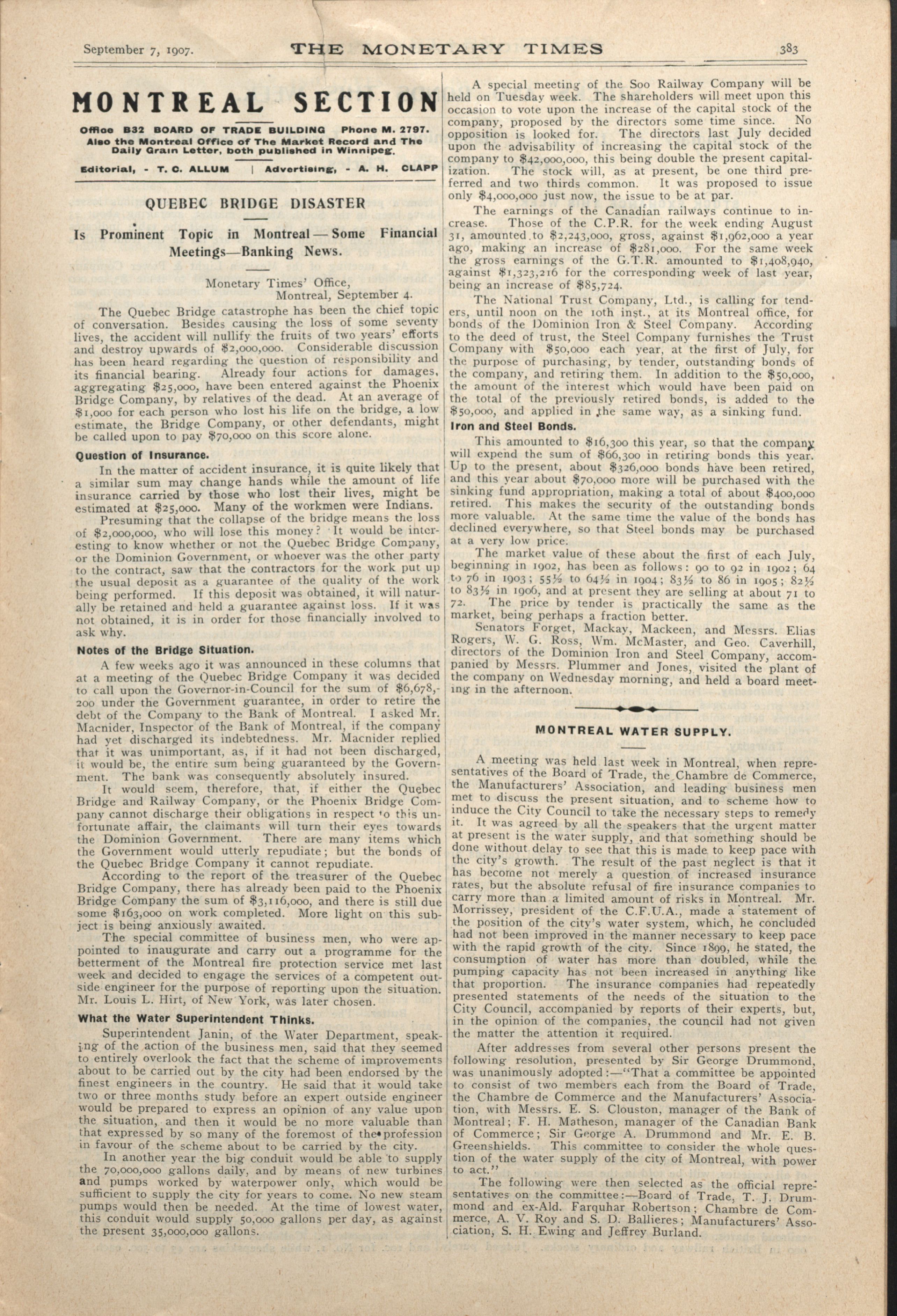 September 7, 1907. THE MONETARY TIMES 383

MONTREAL SECTION

Office B32 BOARD OF TRADE BUILDING Phone M. 2797.
Also the Montreal Office of The Market Record and The Daily Grain Letter, both published in Winnipeg.

Editorial, - T. C. ALLUM | Advertising, - A. H. CLAPP

QUEBEC BRIDGE DISASTER

Is Prominent Topic in Montreal — Some Financial Meetings—Banking News.

Monetary Times' Office,
Montreal, September 4.

The Quebec Bridge catastrophe has been the chief topic of conversation. Besides causing the loss of some seventy lives, the accident will nullify the fruits of two years' efforts and destroy upwards of $2,000,000. Considerable discussion has been heard regarding the question of responsibility and its financial bearing. Already four actions for damages, aggregating $25,000, have been entered against the Phoenix Bridge Company, by relatives of the dead. At an average of $1,000 for each person who lost his life on the bridge, a low estimate, the Bridge Company, or other defendants, might be called upon to pay $70,000 on this score alone.

Question of Insurance.

In the matter of accident insurance, it is quite likely that a similar sum may change hands while the amount of life insurance carried by those who lost their lives, might be estimated at $25,000. Many of the workmen were Indians.

Presuming that the collapse of the bridge means the loss of $2,000,000, who will lose this money? It would be interesting to know whether or not the Quebec Bridge Company, or the Dominion Government, or whoever was the other party to the contract, saw that the contractors for the work put up the usual deposit as a guarantee of the quality of the work being performed. If this deposit was obtained, it will naturally be retained and held a guarantee against loss. If it was not obtained, it is in order for those financially involved to ask why.

Notes of the Bridge Situation.

A few weeks ago it was announced in these columns that at a meeting of the Quebec Bridge Company it was decided to call upon the Governor-in-Council for the sum of $6,678,200 under the Government guarantee, in order to retire the debt of the Company to the Bank of Montreal. I asked Mr. Macnider, Inspector of the Bank of Montreal, if the company had yet discharged its indebtedness. Mr. Macnider replied that it was unimportant, as, if it had not been discharged, it would be, the entire sum being guaranteed by the Government. The bank was consequently absolutely insured.

It would seem, therefore, that, if either the Quebec Bridge and Railway Company, or the Phoenix Bridge Company cannot discharge their obligations in respect to this unfortunate affair, the claimants will turn their eyes towards the Dominion Government. There are many items which the Government would utterly repudiate; but the bonds of the Quebec Bridge Company it cannot repudiate.

According to the report of the treasurer of the Quebec Bridge Company, there has already been paid to the Phoenix Bridge Company the sum of $3,116,000, and there is still due some $163,000 on work completed. More light on this subject is being anxiously awaited.

The special committee of business men, who were appointed to inaugurate and carry out a programme for the betterment of the Montreal fire protection service met last week and decided to engage the services of a competent outside engineer for the purpose of reporting upon the situation. Mr. Louis L. Hirt, of New York, was later chosen.

What the Water Superintendent Thinks.

Superintendent Janin, of the Water Department, speaking of the action of the business men, said that they seemed to entirely overlook the fact that the scheme of improvements about to be carried out by the city had been endorsed by the finest engineers in the country. He said that it would take two or three months study before an expert outside engineer would be prepared to express an opinion of any value upon the situation, and then it would be no more valuable than that expressed by so many of the foremost of the profession in favour of the scheme about to be carried by the city.

In another year the big conduit would be able to supply the 70,000,000 gallons daily, and by means of new turbines and pumps worked by waterpower only, which would be sufficient to supply the city for years to come. No new steam pumps would then be needed. At the time of lowest water, this conduit would supply 50,000 gallons per day, as against the present 35,000,000 gallons.

A special meeting of the Soo Railway Company will be held on Tuesday week. The shareholders will meet upon this occasion to vote upon the increase of the capital stock of the company, proposed by the directors some time since. No opposition is looked for. The directors last July decided upon the advisability of increasing the capital stock of the company to $42,000,000, this being double the present capitalization. The stock will, as at present, be one third preferred and two thirds common. It was proposed to issue only $4,000,000 just now, the issue to be at par.

The earnings of the Canadian railways continue to increase. Those of the C.P.R. for the week ending August 31, amounted to $2,243,000, gross, against $1,962,000 a year ago, making an increase of $281,000. For the same week the gross earnings of the G.T.R. amounted to $1,408,940, against $1,323,216 for the corresponding week of last year, being an increase of $85,724.

The National Trust Company, Ltd., is calling for tenders, until noon on the 10th inst., at its Montreal office, for bonds of the Dominion Iron & Steel Company. According to the deed of trust, the Steel Company furnishes the Trust Company with $50,000 each year, at the first of July, for the purpose of purchasing, by tender, outstanding bonds of the company, and retiring them. In addition to the $50,000, the amount of the interest which would have been paid on the total of the previously retired bonds, is added to the $50,000, and applied in the same way, as a sinking fund.

Iron and Steel Bonds.

This amounted to $16,300 this year, so that the company will expend the sum of $66,300 in retiring bonds this year. Up to the present, about $326,000 bonds have been retired, and this year about $70,000 more will be purchased with the sinking fund appropriation, making a total of about $400,000 retired. This makes the security of the outstanding bonds more valuable. At the same time the value of the bonds has declined everywhere, so that Steel bonds may be purchased at a very low price.

The market value of these about the first of each July, beginning in 1902, has been as follows: 90 to 92 in 1902; 64 to 76 in 1903; 55½ to 64½ in 1904; 83½ to 86 in 1905; 82½ to 83½ in 1906, and at present they are selling at about 71 to 72. The price by tender is practically the same as the market, being perhaps a fraction better.

Senators Forget, Mackay, Mackeen, and Messrs. Elias Rogers, W. G. Ross, Wm. McMaster, and Geo. Caverhill, directors of the Dominion Iron and Steel Company, accompanied by Messrs. Plummer and Jones, visited the plant of the company on Wednesday morning, and held a board meeting in the afternoon.

MONTREAL WATER SUPPLY.

A meeting was held last week in Montreal, when representatives of the Board of Trade, the Chambre de Commerce, the Manufacturers' Association, and leading business men met to discuss the present situation, and to scheme how to induce the City Council to take the necessary steps to remedy it. It was agreed by all the speakers that the urgent matter at present is the water supply, and that something should be done without delay to see that this is made to keep pace with the city's growth. The result of the past neglect is that it has become not merely a question of increased insurance rates, but the absolute refusal of fire insurance companies to carry more than a limited amount of risks in Montreal. Mr. Morrissey, president of the C.F.U.A., made a statement of the position of the city's water system, which, he concluded had not been improved in the manner necessary to keep pace with the rapid growth of the city. Since 1899, he stated, the consumption of water has more than doubled, while the pumping capacity has not been increased in anything like that proportion. The insurance companies had repeatedly presented statements of the needs of the situation to the City Council, accompanied by reports of their experts, but, in the opinion of the companies, the council had not given the matter the attention it required.

After addresses from several other persons present the following resolution, presented by Sir George Drummond, was unanimously adopted:—"That a committee be appointed to consist of two members each from the Board of Trade, the Chambre de Commerce and the Manufacturers' Association, with Messrs. E. S. Clouston, manager of the Bank of Montreal; F. H. Matheson, manager of the Canadian Bank of Commerce; Sir George A. Drummond and Mr. E. B. Greenshields. This committee to consider the whole question of the water supply of the city of Montreal, with power to act."

The following were then selected as the official representatives on the committee:—Board of Trade, T. J. Drummond and ex-Ald. Farquhar Robertson; Chambre de Commerce, A. V. Roy and S. D. Ballieres; Manufacturers' Association, S. H. Ewing and Jeffrey Burland.